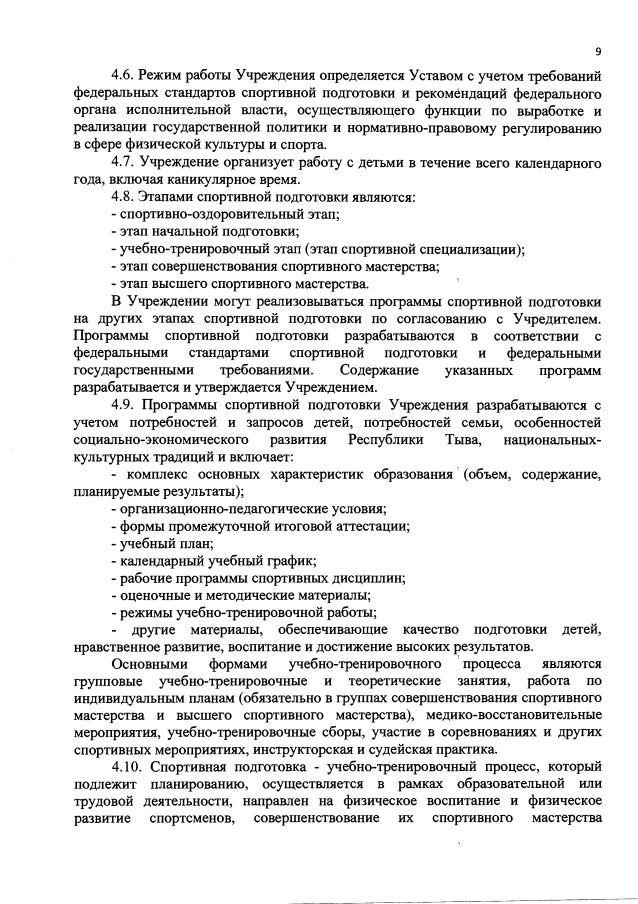 9

4.6. Режим работы Учреждения определяется Уставом с учетом требований федеральных стандартов спортивной подготовки и рекомендаций федерального органа исполнительной власти, осуществляющего функции по выработке и реализации государственной политики и нормативно-правовому регулированию в сфере физической культуры и спорта.

4.7. Учреждение организует работу с детьми в течение всего календарного года, включая каникулярное время.

4.8. Этапами спортивной подготовки являются:
- спортивно-оздоровительный этап;
- этап начальной подготовки;
- учебно-тренировочный этап (этап спортивной специализации);
- этап совершенствования спортивного мастерства;
- этап высшего спортивного мастерства.

В Учреждении могут реализовываться программы спортивной подготовки на других этапах спортивной подготовки по согласованию с Учредителем. Программы спортивной подготовки разрабатываются в соответствии с федеральными стандартами спортивной подготовки и федеральными государственными требованиями. Содержание указанных программ разрабатывается и утверждается Учреждением.

4.9. Программы спортивной подготовки Учреждения разрабатываются с учетом потребностей и запросов детей, потребностей семьи, особенностей социально-экономического развития Республики Тыва, национальных-культурных традиций и включает:
- комплекс основных характеристик образования (объем, содержание, планируемые результаты);
- организационно-педагогические условия;
- формы промежуточной итоговой аттестации;
- учебный план;
- календарный учебный график;
- рабочие программы спортивных дисциплин;
- оценочные и методические материалы;
- режимы учебно-тренировочной работы;
- другие материалы, обеспечивающие качество подготовки детей, нравственное развитие, воспитание и достижение высоких результатов.

Основными формами учебно-тренировочного процесса являются групповые учебно-тренировочные и теоретические занятия, работа по индивидуальным планам (обязательно в группах совершенствования спортивного мастерства и высшего спортивного мастерства), медико-восстановительные мероприятия, учебно-тренировочные сборы, участие в соревнованиях и других спортивных мероприятиях, инструкторская и судейская практика.

4.10. Спортивная подготовка - учебно-тренировочный процесс, который подлежит планированию, осуществляется в рамках образовательной или трудовой деятельности, направлен на физическое воспитание и физическое развитие спортсменов, совершенствование их спортивного мастерства